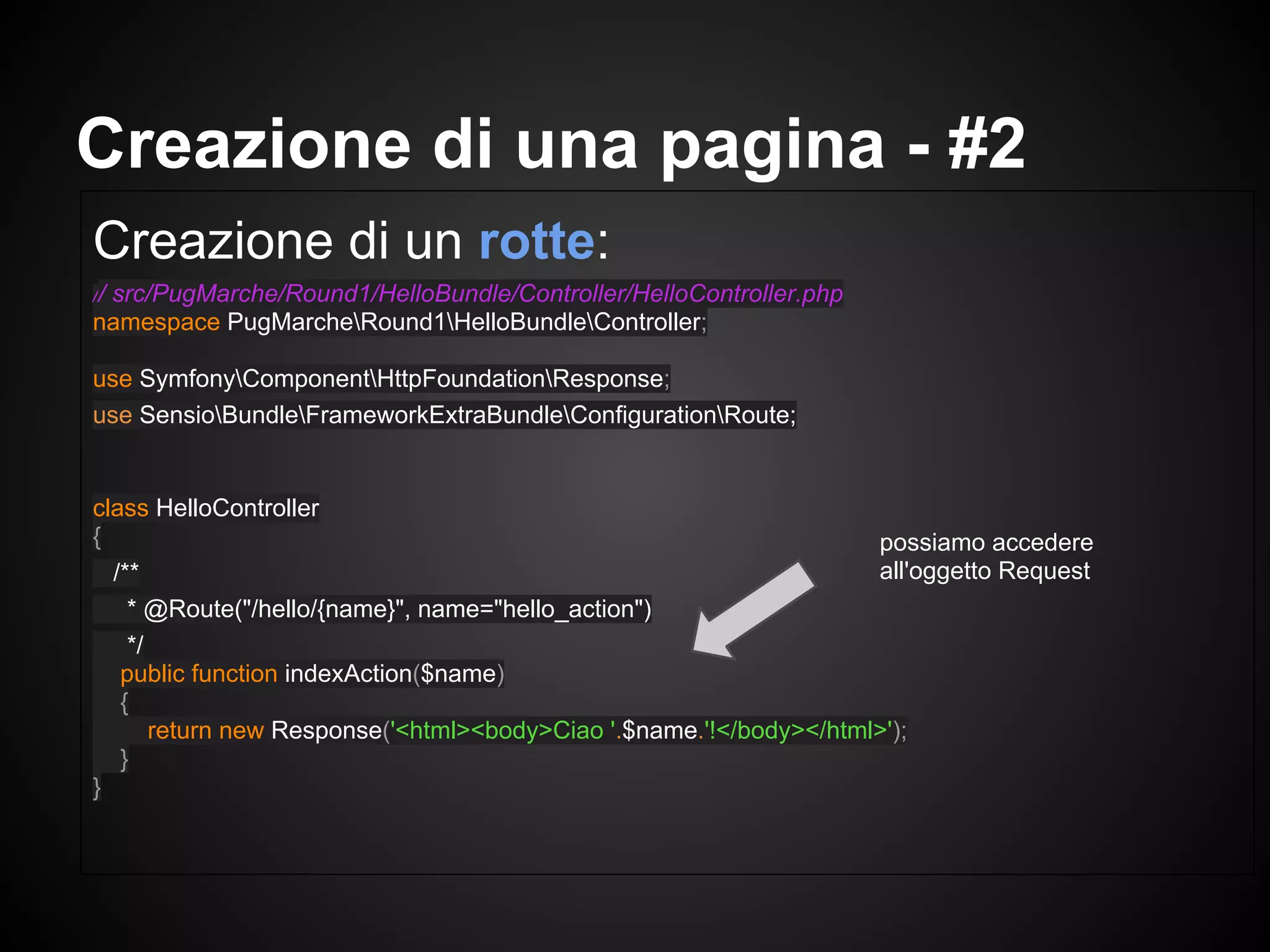 Creazione di una pagina - #2

Creazione di un rotte:

// src/PugMarche/Round1/HelloBundle/Controller/HelloController.php
namespace PugMarche\Round1\HelloBundle\Controller;

use Symfony\Component\HttpFoundation\Response;
use Sensio\Bundle\FrameworkExtraBundle\Configuration\Route;

class HelloController
{
/**
* @Route("/hello/{name}", name="hello_action")
*/
public function indexAction($name)
{
return new Response('<html><body>Ciao '.$name.'!</body></html>');
}
}

possiamo accedere all'oggetto Request